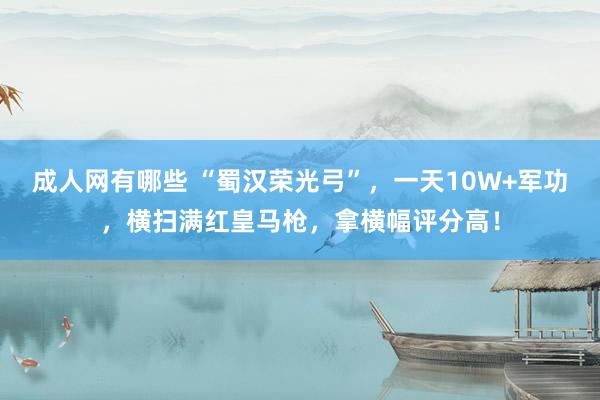 成人网有哪些“蜀汉荣光弓”，一天10W+军功，横扫满红皇马枪，拿横幅评分高！